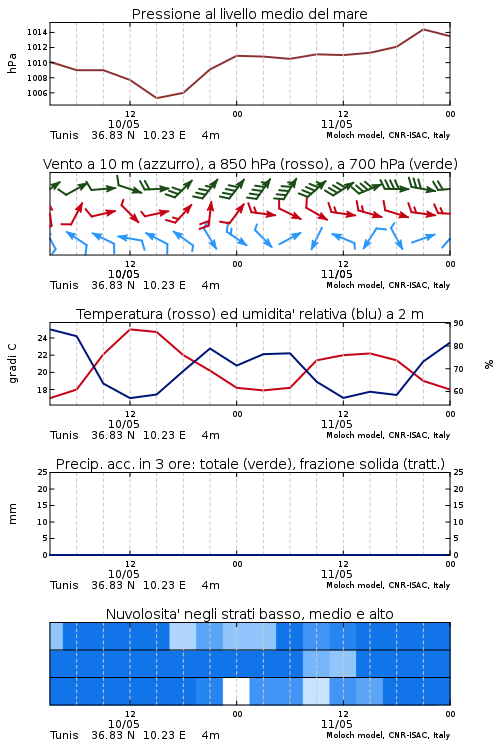 Pressione al livello medio del mare

hPa
1014
1012
1010
1008
1006

12
10/05
00
12
11/05
00
Tunis 36.83 N 10.23 E 4m
Moloch model, CNR-ISAC, Italy

Vento a 10 m (azzurro), a 850 hPa (rosso), a 700 hPa (verde)

12
10/05
00
12
11/05
00
Tunis 36.83 N 10.23 E 4m
Moloch model, CNR-ISAC, Italy

Temperatura (rosso) ed umidita' relativa (blu) a 2 m

gradi C
24
22
20
18

%
90
80
70
60

12
10/05
00
12
11/05
00
Tunis 36.83 N 10.23 E 4m
Moloch model, CNR-ISAC, Italy

Precip. acc. in 3 ore: totale (verde), frazione solida (tratt.)

mm
25
20
15
10
5
0

25
20
15
10
5
0

12
10/05
00
12
11/05
00
Tunis 36.83 N 10.23 E 4m
Moloch model, CNR-ISAC, Italy

Nuvolosita' negli strati basso, medio e alto

12
10/05
00
12
11/05
00
Tunis 36.83 N 10.23 E 4m
Moloch model, CNR-ISAC, Italy